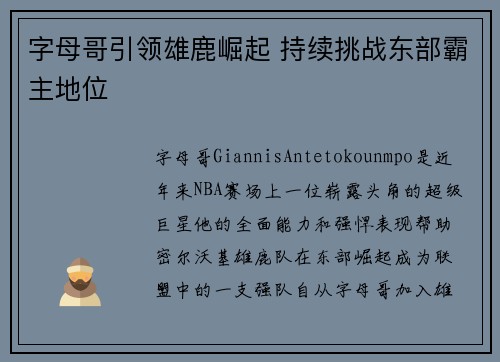 字母哥引领雄鹿崛起 持续挑战东部霸主地位

字母哥GiannisAntetokounmpo是近年来NBA赛场上一位崭露头角的超级巨星他的全面能力和强悍表现帮助密尔沃基雄鹿队在东部崛起成为联盟中的一支强队自从字母哥加入雄